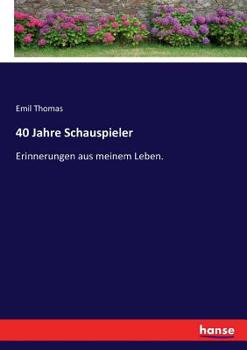 Emil Thomas

40 Jahre Schauspieler

Erinnerungen aus meinem Leben.

hanse